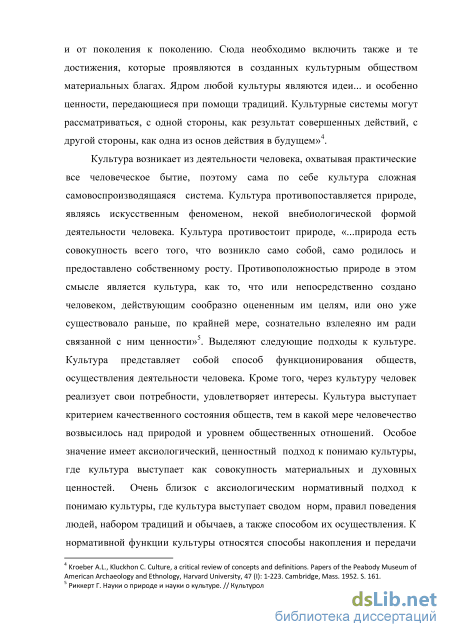 и от поколения к поколению. Сюда необходимо включить также и те достижения, которые проявляются в созданных культурным обществом материальных благах. Ядром любой культуры являются идеи... и особенно ценности, передающиеся при помощи традиций. Культурные системы могут рассматриваться, с одной стороны, как результат совершенных действий, с другой стороны, как одна из основ действия в будущем»$^4$.

Культура возникает из деятельности человека, охватывая практические все человеческое бытие, поэтому сама по себе культура сложная самовоспроизводящаяся система. Культура противопоставляется природе, являясь искусственным феноменом, некой внебиологической формой деятельности человека. Культура противостоит природе, «...природа есть совокупность всего того, что возникло само собой, само родилось и предоставлено собственному росту. Противоположностью природе в этом смысле является культура, как то, что или непосредственно создано человеком, действующим сообразно оцененным им целям, или оно уже существовало раньше, по крайней мере, сознательно взлелеяно им ради связанной с ним ценности»$^5$. Выделяют следующие подходы к культуре. Культура представляет собой способ функционирования обществ, осуществления деятельности человека. Кроме того, через культуру человек реализует свои потребности, удовлетворяет интересы. Культура выступает критерием качественного состояния обществ, тем в какой мере человечество возвысилось над природой и уровнем общественных отношений. Особое значение имеет аксиологический, ценностный подход к понимаю культуры, где культура выступает как совокупность материальных и духовных ценностей. Очень близок с аксиологическим нормативный подход к понимаю культуры, где культура выступает сводом норм, правил поведения людей, набором традиций и обычаев, а также способом их осуществления. К нормативной функции культуры относятся способы накопления и передачи

$^4$ Kroeber A.L., Kluckhon C. Culture, a critical review of concepts and definitions. Papers of the Peabody Museum of American Archaeology and Ethnology, Harvard University, 47 (I): 1-223. Cambridge, Mass. 1952. S. 161.
$^5$ Риккерт Г. Науки о природе и науки о культуре. // Культурол

dsLib.net
библиотека диссертаций